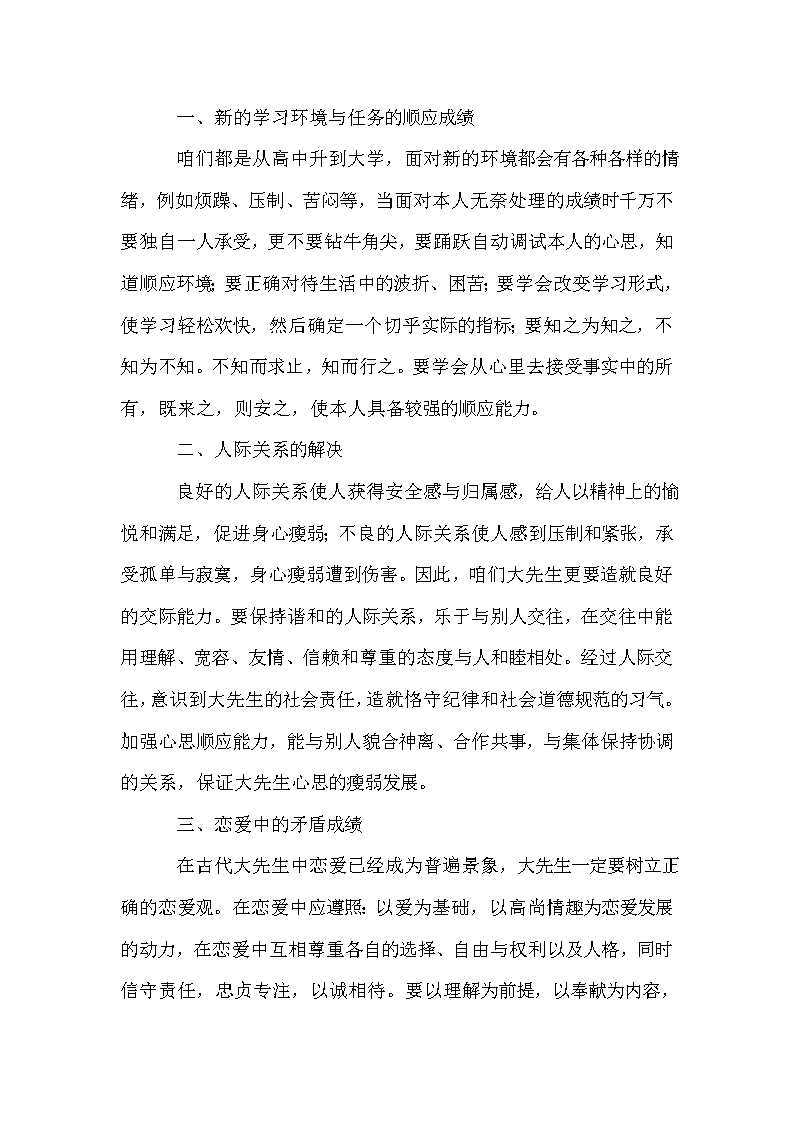 一、新的学习环境与任务的顺应成绩

咱们都是从高中升到大学，面对新的环境都会有各种各样的情绪，例如烦躁、压制、苦闷等，当面对本人无奈处理的成绩时千万不要独自一人承受，更不要钻牛角尖，要踊跃自动调试本人的心思，知道顺应环境；要正确对待生活中的波折、困苦；要学会改变学习形式，使学习轻松欢快，然后确定一个切乎实际的指标；要知之为知之，不知为不知。不知而求止，知而行之。要学会从心里去接受事实中的所有，既来之，则安之，使本人具备较强的顺应能力。

二、人际关系的解决

良好的人际关系使人获得安全感与归属感，给人以精神上的愉悦和满足，促进身心瘦弱；不良的人际关系使人感到压制和紧张，承受孤单与寂寞，身心瘦弱遭到伤害。因此，咱们大先生更要造就良好的交际能力。要保持谐和的人际关系，乐于与别人交往，在交往中能用理解、宽容、友情、信赖和尊重的态度与人和睦相处。经过人际交往，意识到大先生的社会责任，造就恪守纪律和社会道德规范的习气。加强心思顺应能力，能与别人貌合神离、合作共事，与集体保持协调的关系，保证大先生心思的瘦弱发展。

三、恋爱中的矛盾成绩

在古代大先生中恋爱已经成为普遍景象，大先生一定要树立正确的恋爱观。在恋爱中应遵照：以爱为基础，以高尚情趣为恋爱发展的动力，在恋爱中互相尊重各自的选择、自由与权利以及人格，同时信守责任，忠贞专注，以诚相待。要以理解为前提，以奉献为内容，